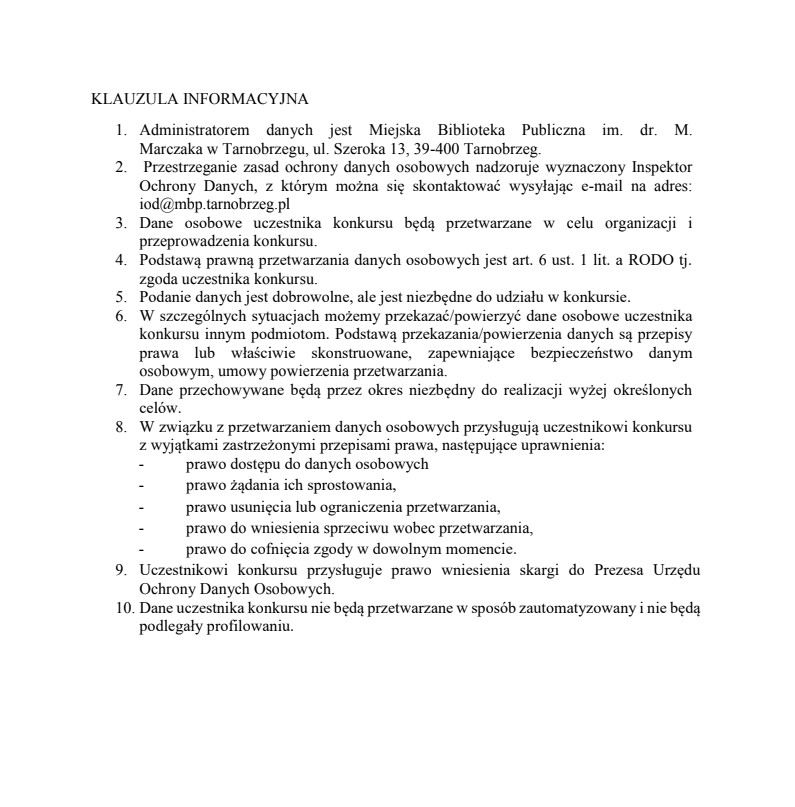 KLAUZULA INFORMACYJNA

1. Administratorem danych jest Miejska Biblioteka Publiczna im. dr. M. Marczaka w Tarnobrzegu, ul. Szeroka 13, 39-400 Tarnobrzeg.
2. Przestrzeganie zasad ochrony danych osobowych nadzoruje wyznaczony Inspektor Ochrony Danych, z którym można się skontaktować wysyłając e-mail na adres: iod@mbp.tarnobrzeg.pl
3. Dane osobowe uczestnika konkursu będą przetwarzane w celu organizacji i przeprowadzenia konkursu.
4. Podstawą prawną przetwarzania danych osobowych jest art. 6 ust. 1 lit. a RODO tj. zgoda uczestnika konkursu.
5. Podanie danych jest dobrowolne, ale jest niezbędne do udziału w konkursie.
6. W szczególnych sytuacjach możemy przekazać/powierzyć dane osobowe uczestnika konkursu innym podmiotom. Podstawą przekazania/powierzenia danych są przepisy prawa lub właściwie skonstruowane, zapewniające bezpieczeństwo danym osobowym, umowy powierzenia przetwarzania.
7. Dane przechowywane będą przez okres niezbędny do realizacji wyżej określonych celów.
8. W związku z przetwarzaniem danych osobowych przysługują uczestnikowi konkursu z wyjątkami zastrzeżonymi przepisami prawa, następujące uprawnienia:
- prawo dostępu do danych osobowych
- prawo żądania ich sprostowania,
- prawo usunięcia lub ograniczenia przetwarzania,
- prawo do wniesienia sprzeciwu wobec przetwarzania,
- prawo do cofnięcia zgody w dowolnym momencie.
9. Uczestnikowi konkursu przysługuje prawo wniesienia skargi do Prezesa Urzędu Ochrony Danych Osobowych.
10. Dane uczestnika konkursu nie będą przetwarzane w sposób zautomatyzowany i nie będą podlegały profilowaniu.